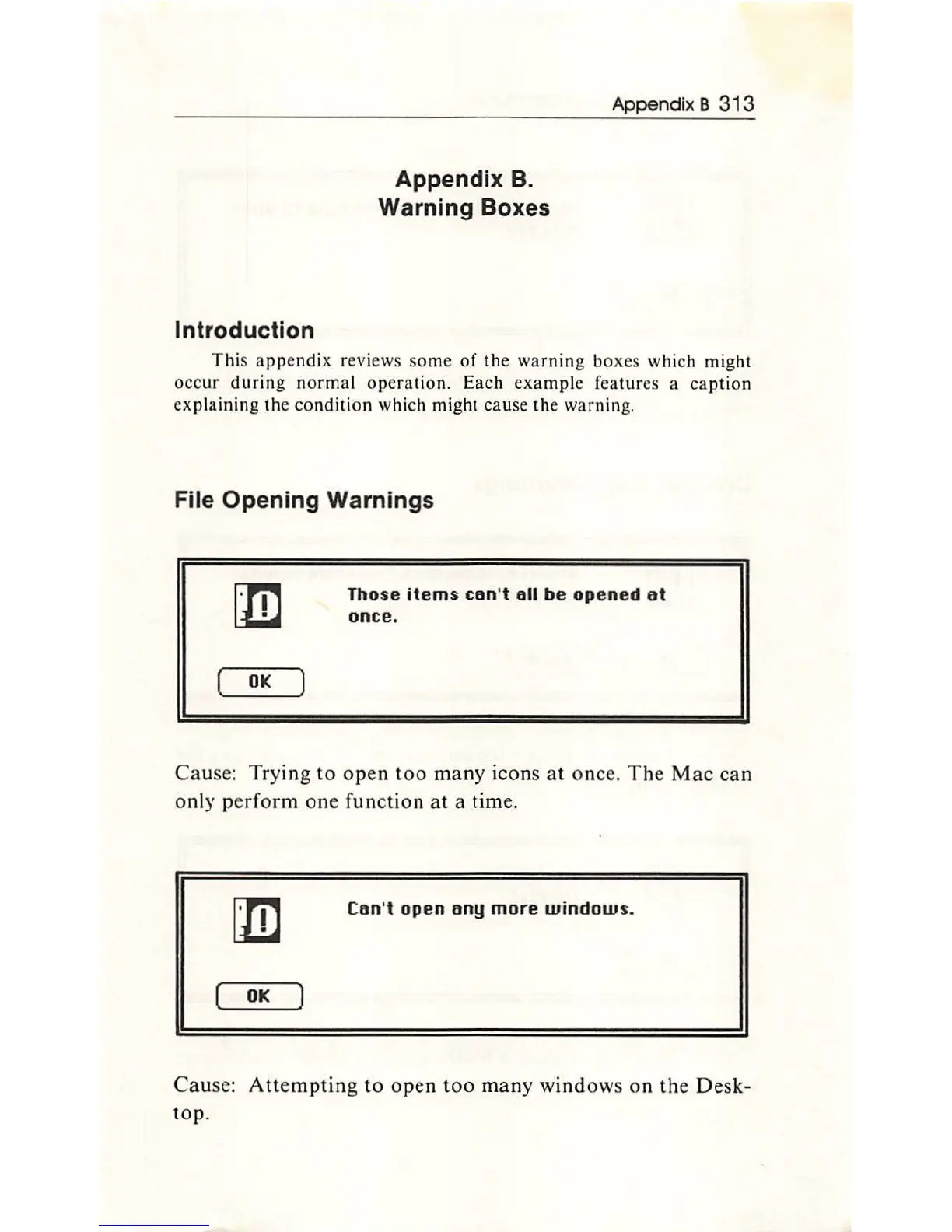 Appendix B 313

Appendix B.
Warning Boxes

Introduction

This appendix reviews some of the warning boxes which might occur during normal operation. Each example features a caption explaining the condition which might cause the warning.

File Opening Warnings

Those items can't all be opened at once.

OK

Cause: Trying to open too many icons at once. The Mac can only perform one function at a time.

Can't open any more windows.

OK

Cause: Attempting to open too many windows on the Desktop.